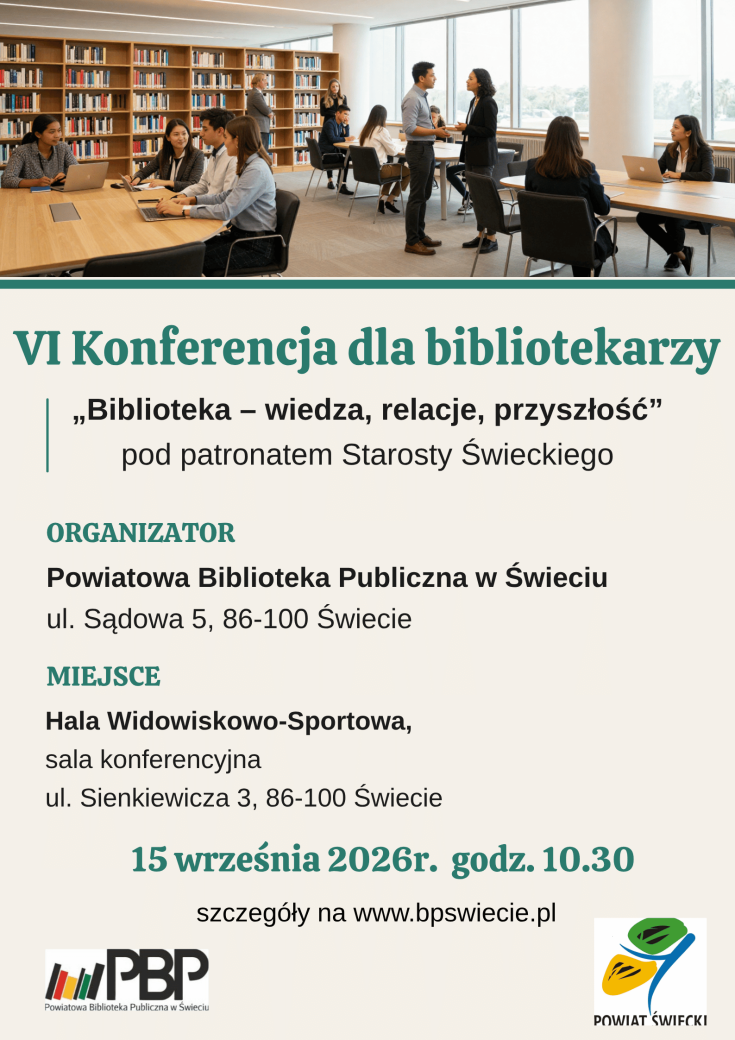 VI Konferencja dla bibliotekarzy

„Biblioteka – wiedza, relacje, przyszłość”
pod patronatem Starosty Świeckiego

ORGANIZATOR

Powiatowa Biblioteka Publiczna w Świeciu
ul. Sądowa 5, 86-100 Świecie

MIEJSCE

Hala Widowiskowo-Sportowa,
sala konferencyjna
ul. Sienkiewicza 3, 86-100 Świecie

15 września 2026r. godz. 10.30

szczegóły na www.bpswiecie.pl

PBP
Powiatowa Biblioteka Publiczna w Świeciu

POWIAT ŚWIECKI